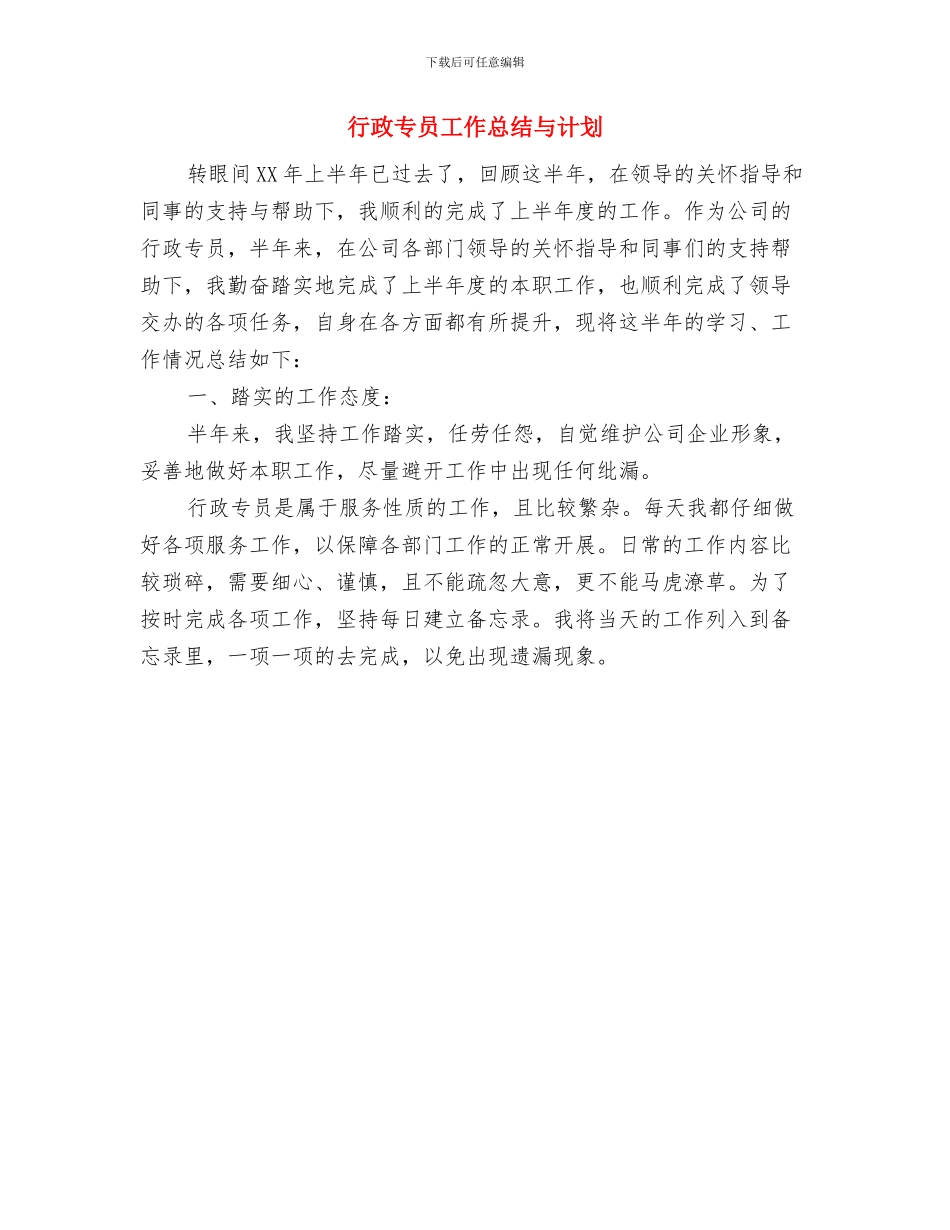 下载后可任意编辑

行政专员工作总结与计划

转眼间XX年上半年已过去了，回顾这半年，在领导的关怀指导和同事的支持与帮助下，我顺利的完成了上半年度的工作。作为公司的行政专员，半年来，在公司各部门领导的关怀指导和同事们的支持帮助下，我勤奋踏实地完成了上半年度的本职工作，也顺利完成了领导交办的各项任务，自身在各方面都有所提升，现将这半年的学习、工作情况总结如下：

一、踏实的工作态度：

半年来，我坚持工作踏实，任劳任怨，自觉维护公司企业形象，妥善地做好本职工作，尽量避开工作中出现任何纰漏。

行政专员是属于服务性质的工作，且比较繁杂。每天我都仔细做好各项服务工作，以保障各部门工作的正常开展。日常的工作内容比较琐碎，需要细心、谨慎，且不能疏忽大意，更不能马虎潦草。为了按时完成各项工作，坚持每日建立备忘录。我将当天的工作列入到备忘录里，一项一项的去完成，以免出现遗漏现象。